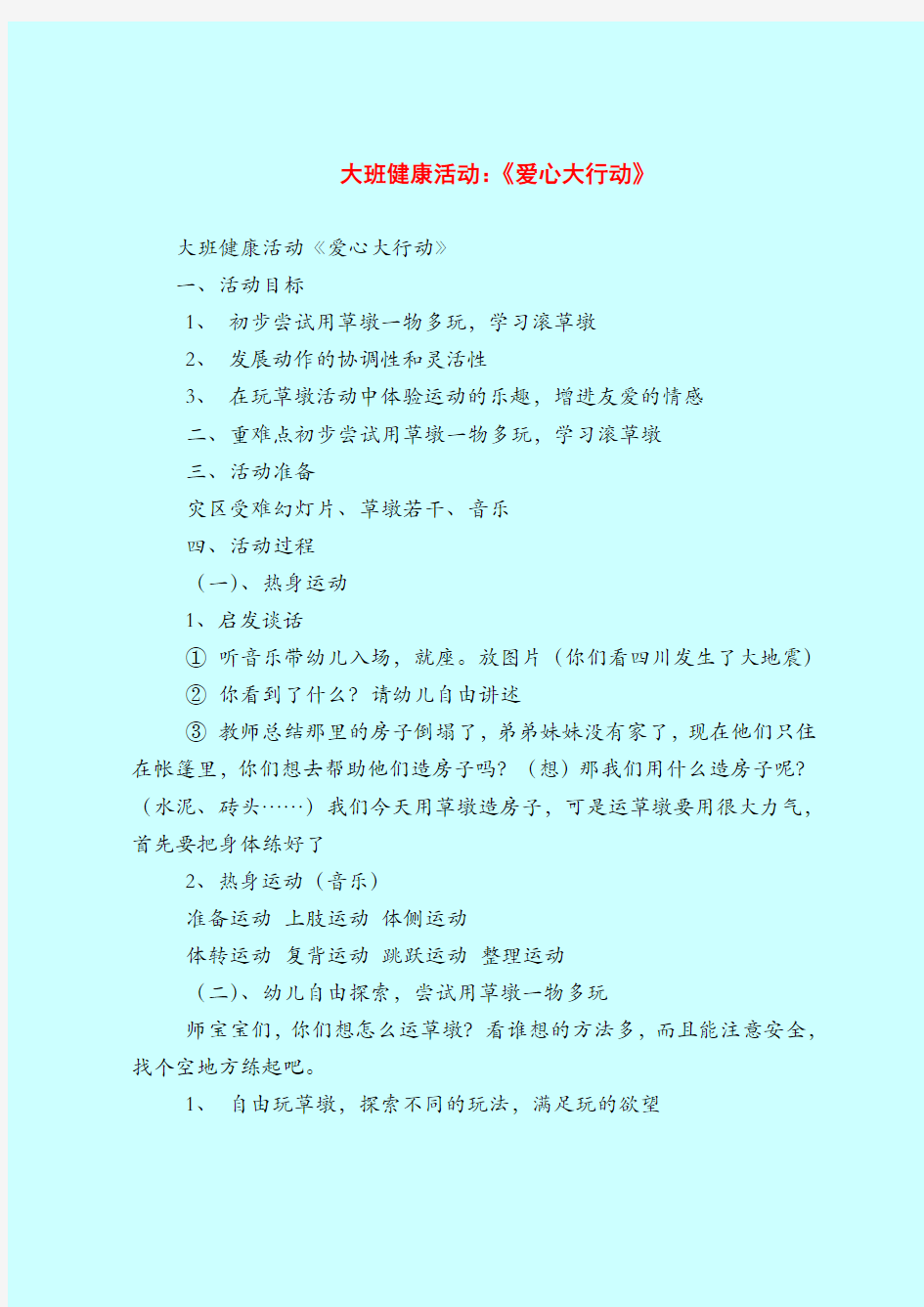 大班健康活动:《爱心大行动》

大班健康活动《爱心大行动》

一、活动目标

1、 初步尝试用草墩一物多玩，学习滚草墩

2、 发展动作的协调性和灵活性

3、 在玩草墩活动中体验运动的乐趣，增进友爱的情感

二、重难点初步尝试用草墩一物多玩，学习滚草墩

三、活动准备

灾区受难幻灯片、草墩若干、音乐

四、活动过程

（一）、热身运动

1、启发谈话

① 听音乐带幼儿入场，就座。放图片（你们看四川发生了大地震）

② 你看到了什么？请幼儿自由讲述

③ 教师总结那里的房子倒塌了，弟弟妹妹没有家了，现在他们只住在帐篷里，你们想去帮助他们造房子吗？（想）那我们用什么造房子呢？（水泥、砖头……）我们今天用草墩造房子，可是运草墩要用很大力气，首先要把身体练好了

2、热身运动（音乐）

准备运动 上肢运动 体侧运动

体转运动 复背运动 跳跃运动 整理运动

（二）、幼儿自由探索，尝试用草墩一物多玩

师宝宝们，你们想怎么运草墩？看谁想的方法多，而且能注意安全，找个空地方练起吧。

1、 自由玩草墩，探索不同的玩法，满足玩的欲望